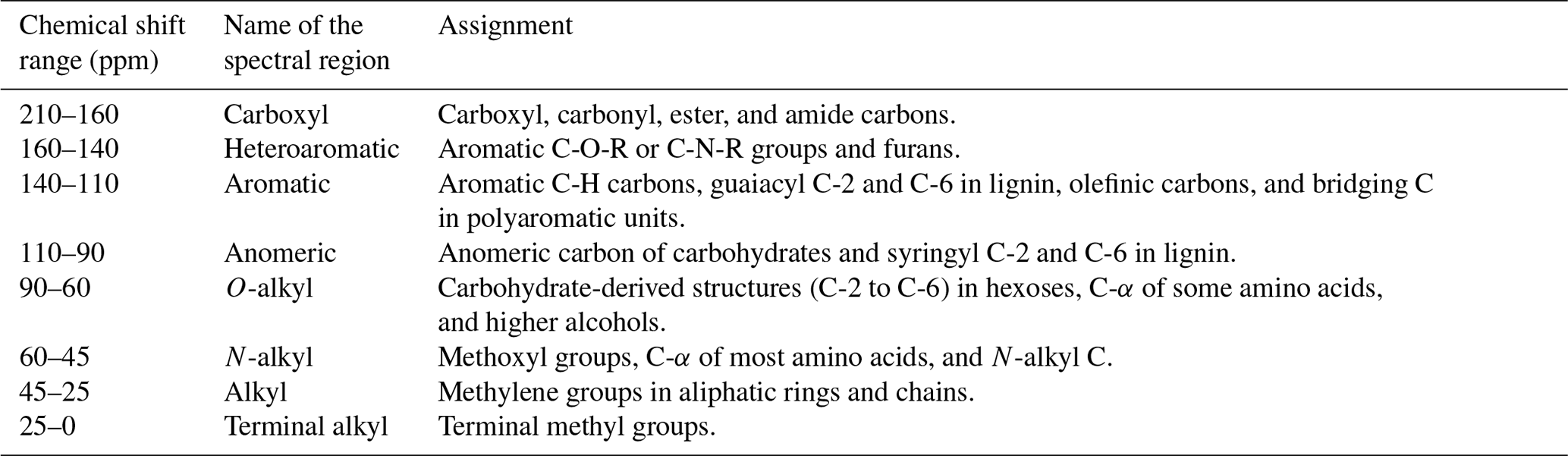 | Chemical shift range (ppm) | Name of the spectral region | Assignment |
|---|---|---|
| 210–160 | Carboxyl | Carboxyl, carbonyl, ester, and amide carbons. |
| 160–140 | Heteroaromatic | Aromatic C-O-R or C-N-R groups and furans. |
| 140–110 | Aromatic | Aromatic C-H carbons, guaiacyl C-2 and C-6 in lignin, olefinic carbons, and bridging C in polyaromatic units. |
| 110–90 | Anomeric | Anomeric carbon of carbohydrates and syringyl C-2 and C-6 in lignin. |
| 90–60 | $O$-alkyl | Carbohydrate-derived structures (C-2 to C-6) in hexoses, C-$\alpha$ of some amino acids, and higher alcohols. |
| 60–45 | $N$-alkyl | Methoxyl groups, C-$\alpha$ of most amino acids, and $N$-alkyl C. |
| 45–25 | Alkyl | Methylene groups in aliphatic rings and chains. |
| 25–0 | Terminal alkyl | Terminal methyl groups. |